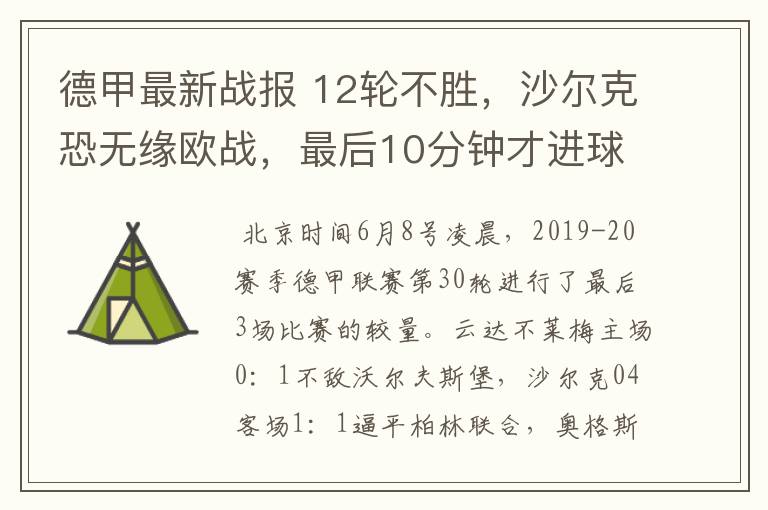 德甲最新战报 12轮不胜，沙尔克恐无缘欧战，最后10分钟才进球

北京时间6月8号凌晨，2019-20赛季德甲联赛第30轮进行了最后3场比赛的较量。云达不莱梅主场0：1不敌沃尔夫斯堡，沙尔克04客场1：1逼平柏林联合，奥格斯